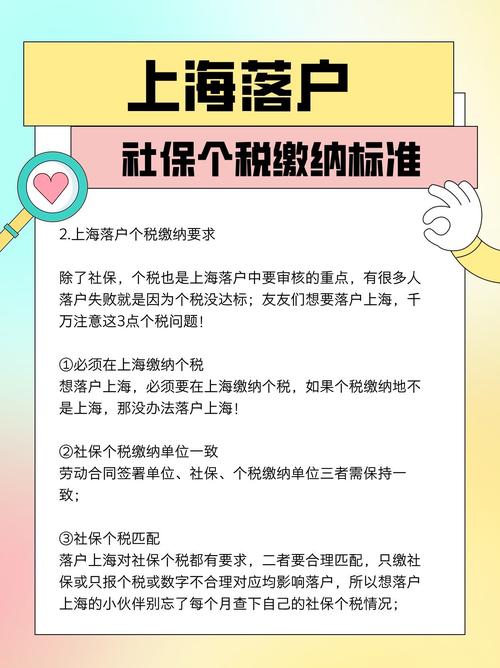 上海落户

社保个税缴纳标准

2.上海落户个税缴纳要求

除了社保，个税也是上海落户中要审核的重点，有很多人落户失败就是因为个税没达标；友友们想要落户上海，千万注意这3点个税问题！

①必须在上海缴纳个税
想落户上海，必须要在上海缴纳个税，如果个税缴纳地不是上海，那没办法落户上海！

②社保个税缴纳单位一致
劳动合同签署单位、社保、个税缴纳单位三者需保持一致；

③社保个税匹配
落户上海对社保个税都有要求，二者要合理匹配，只缴社保或只报个税或数字不合理对应均影响落户，所以想落户上海的小伙伴别忘了每个月查下自己的社保个税情况；